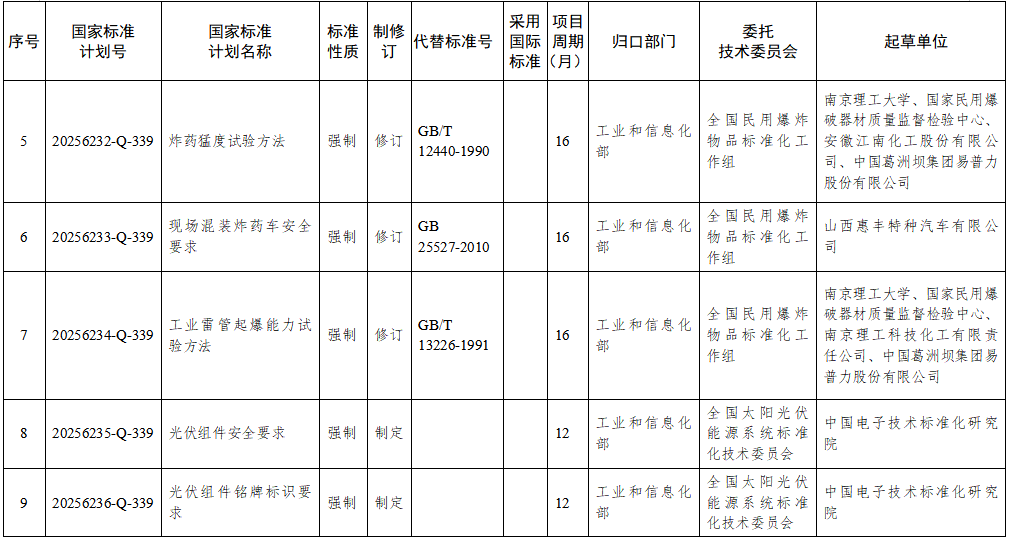 | 序号 | 国家标准计划号 | 国家标准计划名称 | 标准性质 | 制修订 | 代替标准号 | 采用国际标准 | 项目周期（月） | 归口部门 | 委托技术委员会 | 起草单位 |
|---|---|---|---|---|---|---|---|---|---|---|
| 5 | 20256232-Q-339 | 炸药猛度试验方法 | 强制 | 修订 | GB/T 12440-1990 | | 16 | 工业和信息化部 | 全国民用爆炸物品标准化工作组 | 南京理工大学、国家民用爆破器材质量监督检验中心、安徽江南化工股份有限公司、中国葛洲坝集团易普力股份有限公司 |
| 6 | 20256233-Q-339 | 现场混装炸药车安全要求 | 强制 | 修订 | GB 25527-2010 | | 16 | 工业和信息化部 | 全国民用爆炸物品标准化工作组 | 山西惠丰特种汽车有限公司 |
| 7 | 20256234-Q-339 | 工业雷管起爆能力试验方法 | 强制 | 修订 | GB/T 13226-1991 | | 16 | 工业和信息化部 | 全国民用爆炸物品标准化工作组 | 南京理工大学、国家民用爆破器材质量监督检验中心、南京理工科技化工有限责任公司、中国葛洲坝集团易普力股份有限公司 |
| 8 | 20256235-Q-339 | 光伏组件安全要求 | 强制 | 制定 | | | 12 | 工业和信息化部 | 全国太阳光伏能源系统标准化技术委员会 | 中国电子技术标准化研究院 |
| 9 | 20256236-Q-339 | 光伏组件铭牌标识要求 | 强制 | 制定 | | | 12 | 工业和信息化部 | 全国太阳光伏能源系统标准化技术委员会 | 中国电子技术标准化研究院 |